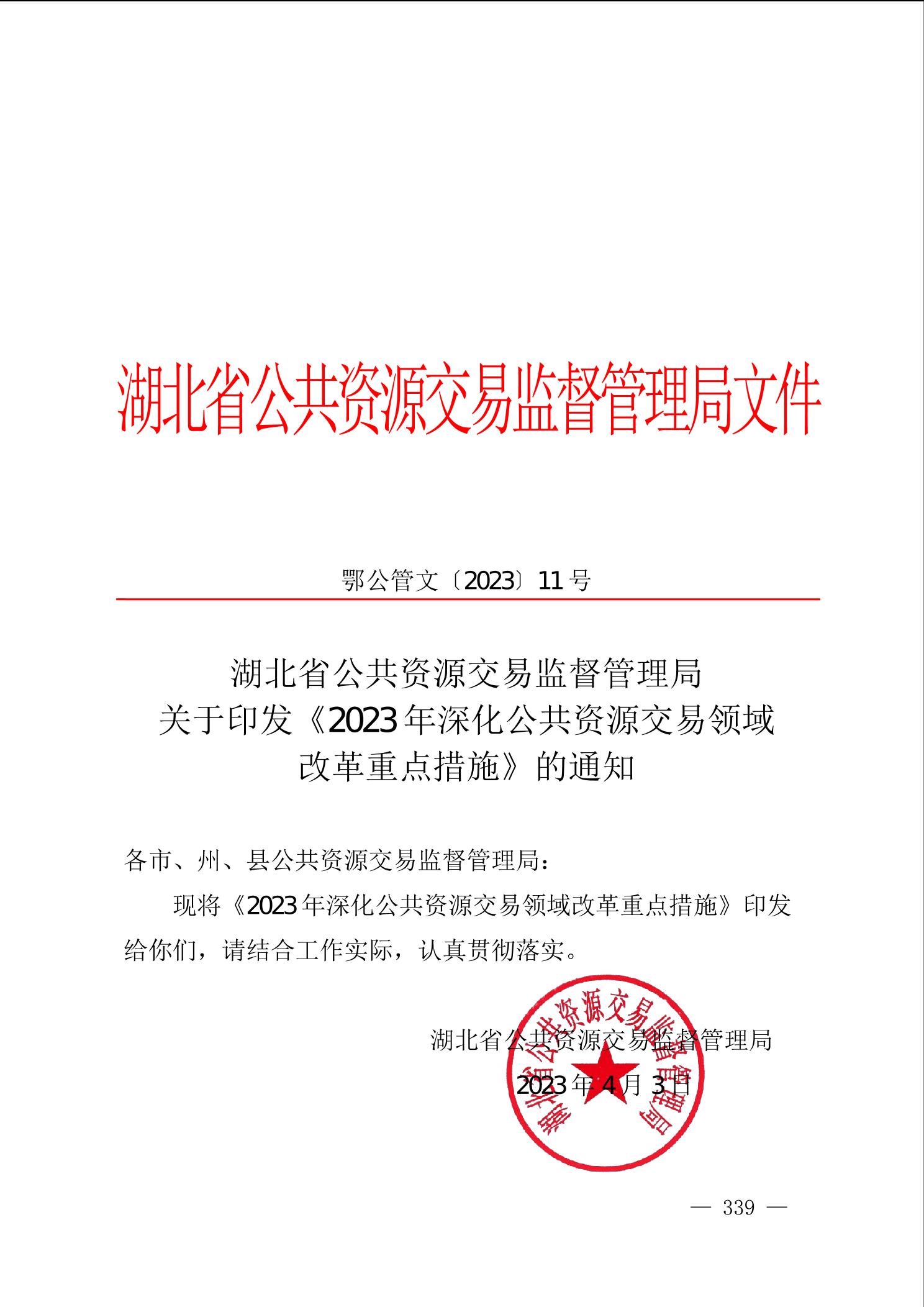 湖北省公共资源交易监督管理局文件

鄂公管文〔2023〕11号

湖北省公共资源交易监督管理局
关于印发《2023年深化公共资源交易领域改革重点措施》的通知

各市、州、县公共资源交易监督管理局：

现将《2023年深化公共资源交易领域改革重点措施》印发给你们，请结合工作实际，认真贯彻落实。

湖北省公共资源交易监督管理局

2023年4月3日

湖北省公共资源交易监督管理局

— 339 —